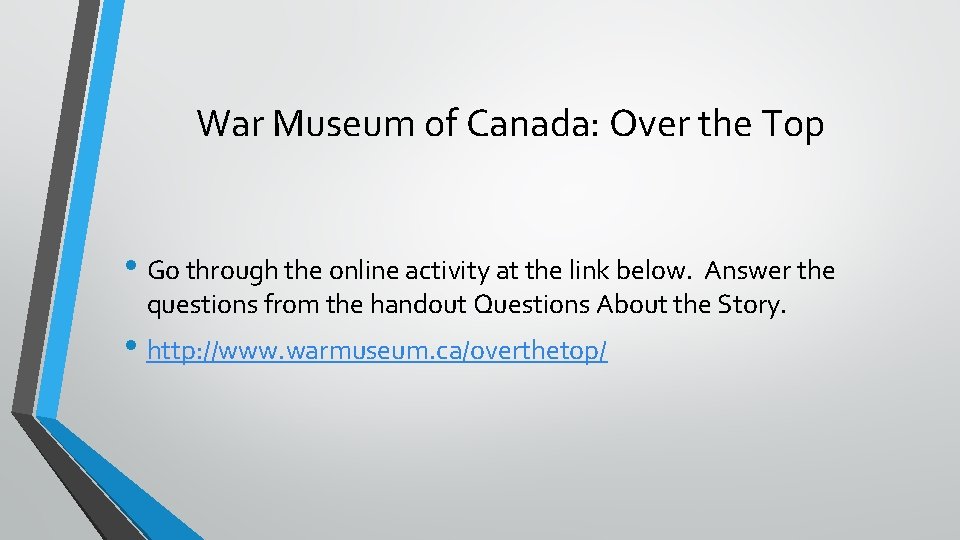 War Museum of Canada: Over the Top

• Go through the online activity at the link below.  Answer the questions from the handout Questions About the Story.

• http://www.warmuseum.ca/overthetop/